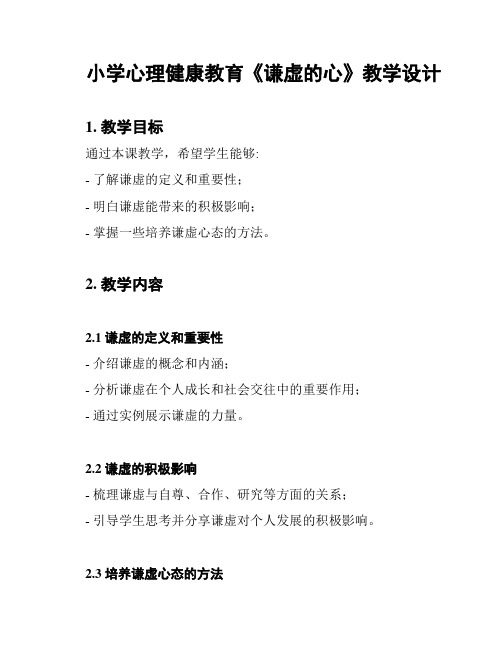 小学心理健康教育《谦虚的心》教学设计

1. 教学目标

通过本课教学，希望学生能够:

- 了解谦虚的定义和重要性；

- 明白谦虚能带来的积极影响；

- 掌握一些培养谦虚心态的方法。

2. 教学内容

2.1 谦虚的定义和重要性

- 介绍谦虚的概念和内涵；

- 分析谦虚在个人成长和社会交往中的重要作用；

- 通过实例展示谦虚的力量。

2.2 谦虚的积极影响

- 梳理谦虚与自尊、合作、研究等方面的关系；

- 引导学生思考并分享谦虚对个人发展的积极影响。

2.3 培养谦虚心态的方法